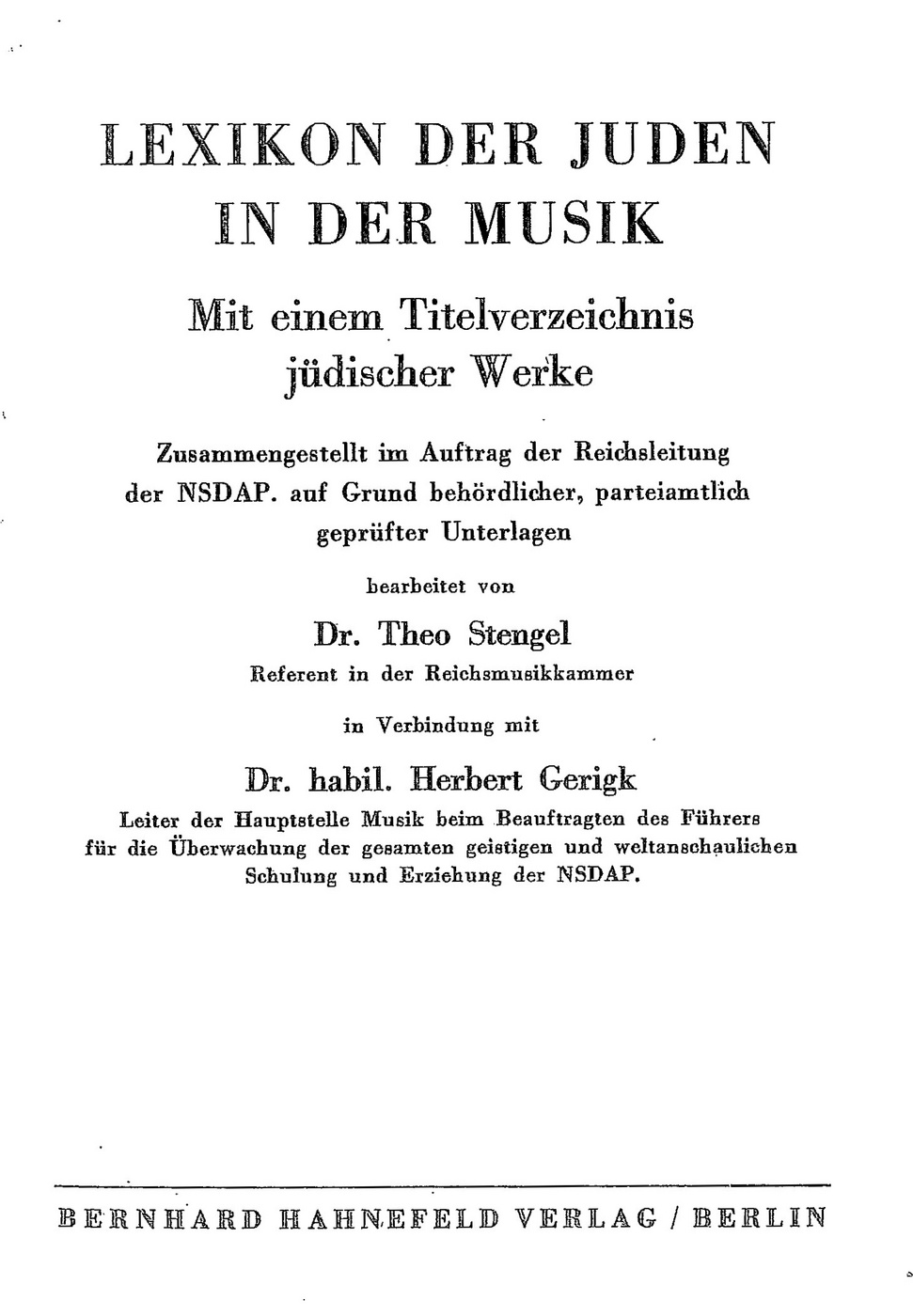 LEXIKON DER JUDEN IN DER MUSIK

Mit einem Titelverzeichnis jüdischer Werke

Zusammengestellt im Auftrag der Reichsleitung der NSDAP. auf Grund behördlicher, parteiamtlich geprüfter Unterlagen

bearbeitet von

Dr. Theo Stengel
Referent in der Reichsmusikkammer

in Verbindung mit

Dr. habil. Herbert Gerigk
Leiter der Hauptstelle Musik beim Beauftragten des Führers für die Überwachung der gesamten geistigen und weltanschaulichen Schulung und Erziehung der NSDAP.

BERNHARD HAHNEFELD VERLAG / BERLIN